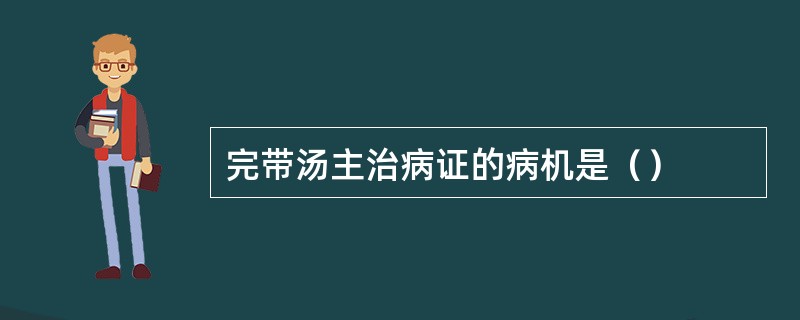 完带汤主治病证的病机是（）